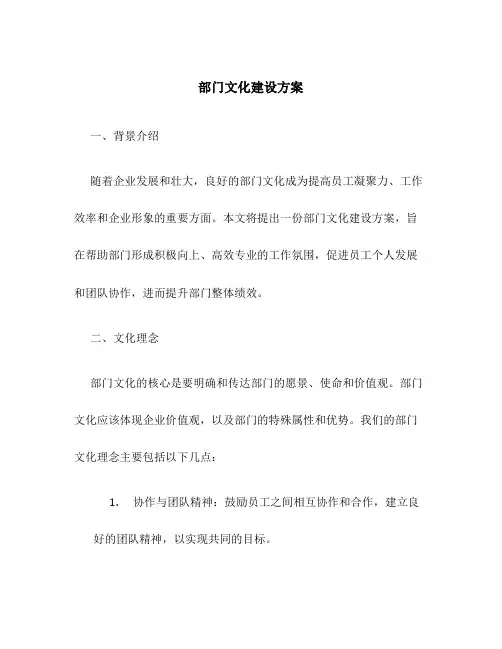 部门文化建设方案

一、背景介绍

随着企业发展和壮大，良好的部门文化成为提高员工凝聚力、工作效率和企业形象的重要方面。本文将提出一份部门文化建设方案，旨在帮助部门形成积极向上、高效专业的工作氛围，促进员工个人发展和团队协作，进而提升部门整体绩效。

二、文化理念

部门文化的核心是要明确和传达部门的愿景、使命和价值观。部门文化应该体现企业价值观，以及部门的特殊属性和优势。我们的部门文化理念主要包括以下几点：

1. 协作与团队精神：鼓励员工之间相互协作和合作，建立良好的团队精神，以实现共同的目标。